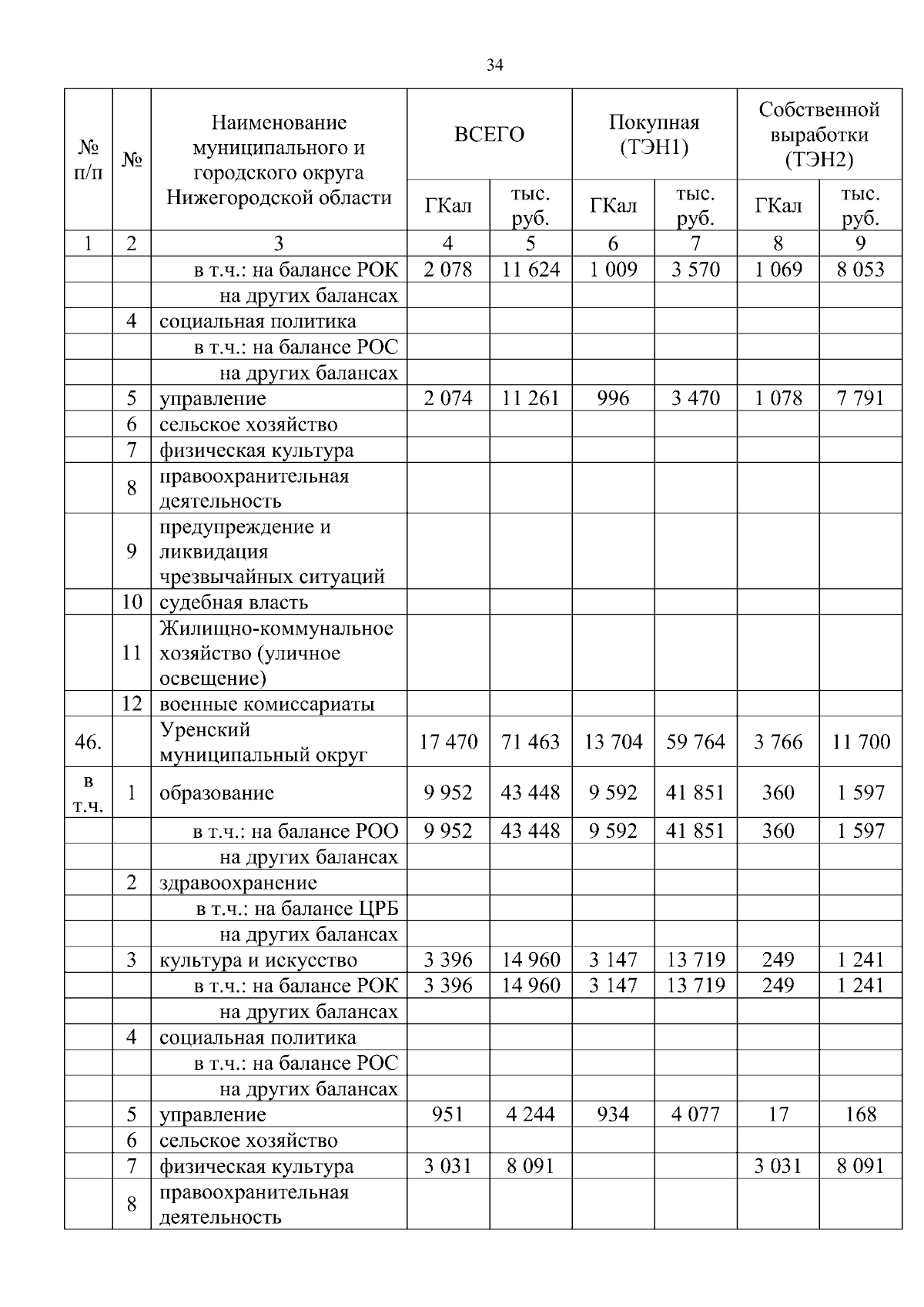 34

| № п/п | № | Наименование муниципального и городского округа Нижегородской области | ВСЕГО ГКал | ВСЕГО тыс. руб. | Покупная (ТЭН1) ГКал | Покупная (ТЭН1) тыс. руб. | Собственной выработки (ТЭН2) ГКал | Собственной выработки (ТЭН2) тыс. руб. |
|---|---|---|---|---|---|---|---|---|
| 1 | 2 | 3 | 4 | 5 | 6 | 7 | 8 | 9 |
| | | в т.ч.: на балансе РОК | 2 078 | 11 624 | 1 009 | 3 570 | 1 069 | 8 053 |
| | | на других балансах | | | | | | |
| | 4 | социальная политика | | | | | | |
| | | в т.ч.: на балансе РОС | | | | | | |
| | | на других балансах | | | | | | |
| | 5 | управление | 2 074 | 11 261 | 996 | 3 470 | 1 078 | 7 791 |
| | 6 | сельское хозяйство | | | | | | |
| | 7 | физическая культура | | | | | | |
| | 8 | правоохранительная деятельность | | | | | | |
| | 9 | предупреждение и ликвидация чрезвычайных ситуаций | | | | | | |
| | 10 | судебная власть | | | | | | |
| | 11 | Жилищно-коммунальное хозяйство (уличное освещение) | | | | | | |
| | 12 | военные комиссариаты | | | | | | |
| 46. | | Уренский муниципальный округ | 17 470 | 71 463 | 13 704 | 59 764 | 3 766 | 11 700 |
| в т.ч. | 1 | образование | 9 952 | 43 448 | 9 592 | 41 851 | 360 | 1 597 |
| | | в т.ч.: на балансе РОО | 9 952 | 43 448 | 9 592 | 41 851 | 360 | 1 597 |
| | | на других балансах | | | | | | |
| | 2 | здравоохранение | | | | | | |
| | | в т.ч.: на балансе ЦРБ | | | | | | |
| | | на других балансах | | | | | | |
| | 3 | культура и искусство | 3 396 | 14 960 | 3 147 | 13 719 | 249 | 1 241 |
| | | в т.ч.: на балансе РОК | 3 396 | 14 960 | 3 147 | 13 719 | 249 | 1 241 |
| | | на других балансах | | | | | | |
| | 4 | социальная политика | | | | | | |
| | | в т.ч.: на балансе РОС | | | | | | |
| | | на других балансах | | | | | | |
| | 5 | управление | 951 | 4 244 | 934 | 4 077 | 17 | 168 |
| | 6 | сельское хозяйство | | | | | | |
| | 7 | физическая культура | 3 031 | 8 091 | | | 3 031 | 8 091 |
| | 8 | правоохранительная деятельность | | | | | | |